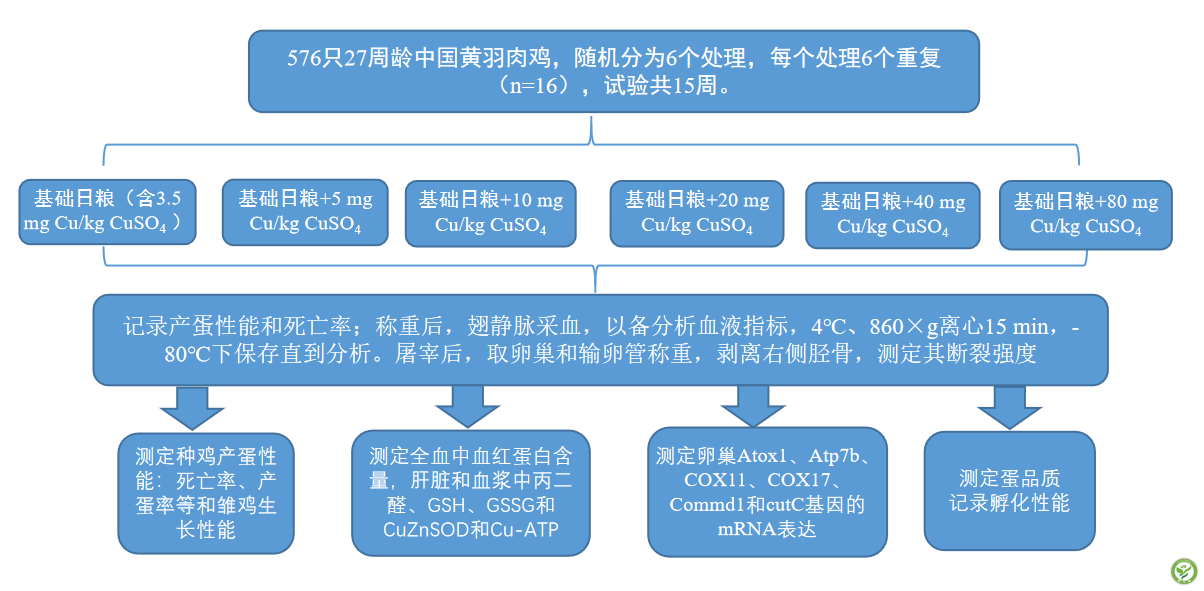 576只27周龄中国黄羽肉鸡，随机分为6个处理，每个处理6个重复（n=16），试验共15周。

基础日粮（含3.5 mg Cu/kg $CuSO_4$）

基础日粮+5 mg Cu/kg $CuSO_4$

基础日粮+10 mg Cu/kg $CuSO_4$

基础日粮+20 mg Cu/kg $CuSO_4$

基础日粮+40 mg Cu/kg $CuSO_4$

基础日粮+80 mg Cu/kg $CuSO_4$

记录产蛋性能和死亡率；称重后，翅静脉采血，以备分析血液指标，4℃、860×g离心15 min，-80℃下保存直到分析。屠宰后，取卵巢和输卵管称重，剥离右侧胫骨，测定其断裂强度

测定种鸡产蛋性能：死亡率、产蛋率等和雏鸡生长性能

测定全血中血红蛋白含量，肝脏和血浆中丙二醛、GSH、GSSG和CuZnSOD和Cu-ATP

测定卵巢Atox1、Atp7b、COX11、COX17、Commd1和cutC基因的mRNA表达

测定蛋品质
记录孵化性能